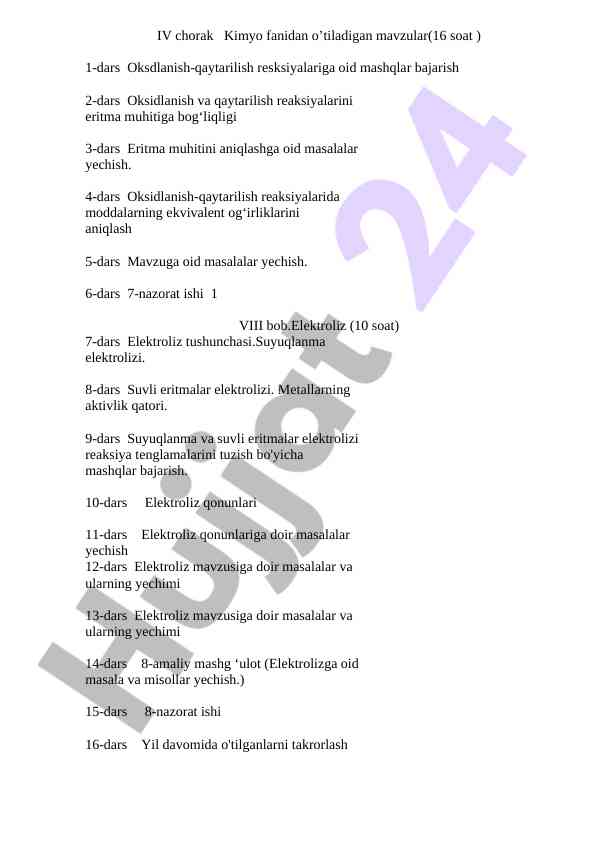 IV chorak Kimyo fanidan o’tiladigan mavzular(16 soat )

1-dars Oksdlanish-qaytarilish resksiyalariga oid mashqlar bajarish

2-dars Oksidlanish va qaytarilish reaksiyalarini eritma muhitiga bog‘liqligi

3-dars Eritma muhitini aniqlashga oid masalalar yechish.

4-dars Oksidlanish-qaytarilish reaksiyalarida moddalarning ekvivalent og‘irliklarini aniqlash

5-dars Mavzuga oid masalalar yechish.

6-dars 7-nazorat ishi 1

VIII bob.Elektroliz (10 soat)

7-dars Elektroliz tushunchasi.Suyuqlanma elektrolizi.

8-dars Suvli eritmalar elektrolizi. Metallarning aktivlik qatori.

9-dars Suyuqlanma va suvli eritmalar elektrolizi reaksiya tenglamalarini tuzish bo'yicha mashqlar bajarish.

10-dars Elektroliz qonunlari

11-dars Elektroliz qonunlariga doir masalalar yechish

12-dars Elektroliz mavzusiga doir masalalar va ularning yechimi

13-dars Elektroliz mavzusiga doir masalalar va ularning yechimi

14-dars 8-amaliy mashg ‘ulot (Elektrolizga oid masala va misollar yechish.)

15-dars 8-nazorat ishi

16-dars Yil davomida o'tilganlarni takrorlash

Hujjat 24